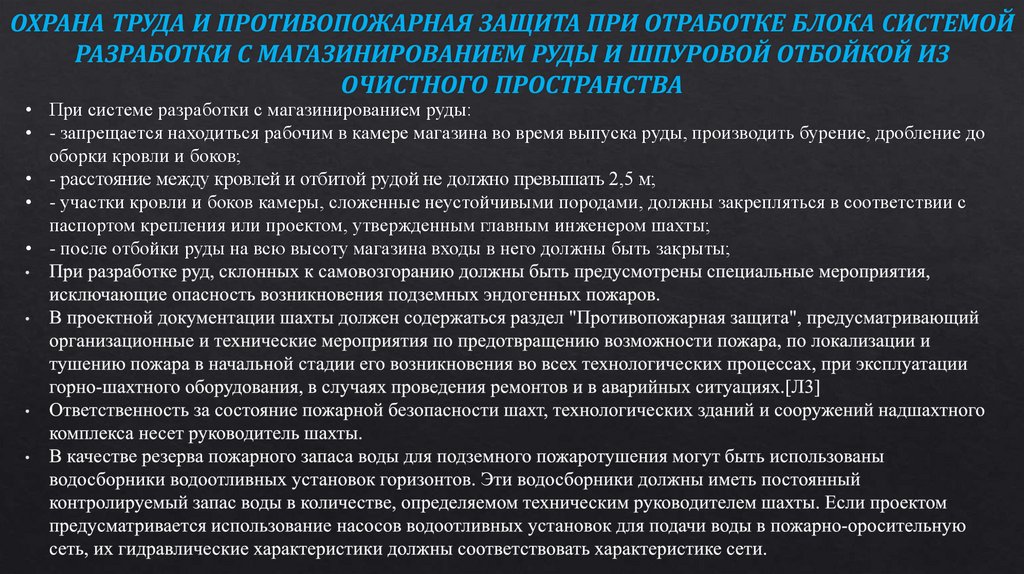 ОХРАНА ТРУДА И ПРОТИВОПОЖАРНАЯ ЗАЩИТА ПРИ ОТРАБОТКЕ БЛОКА СИСТЕМОЙ РАЗРАБОТКИ С МАГАЗИНИРОВАНИЕМ РУДЫ И ШПУРОВОЙ ОТБОЙКОЙ ИЗ ОЧИСТНОГО ПРОСТРАНСТВА

• При системе разработки с магазинированием руды:
• - запрещается находиться рабочим в камере магазина во время выпуска руды, производить бурение, дробление до оборки кровли и боков;
• - расстояние между кровлей и отбитой рудой не должно превышать 2,5 м;
• - участки кровли и боков камеры, сложенные неустойчивыми породами, должны закрепляться в соответствии с паспортом крепления или проектом, утвержденным главным инженером шахты;
• - после отбойки руды на всю высоту магазина входы в него должны быть закрыты;
• При разработке руд, склонных к самовозгоранию должны быть предусмотрены специальные мероприятия, исключающие опасность возникновения подземных эндогенных пожаров.
• В проектной документации шахты должен содержаться раздел "Противопожарная защита", предусматривающий организационные и технические мероприятия по предотвращению возможности пожара, по локализации и тушению пожара в начальной стадии его возникновения во всех технологических процессах, при эксплуатации горно-шахтного оборудования, в случаях проведения ремонтов и в аварийных ситуациях.[Л3]
• Ответственность за состояние пожарной безопасности шахт, технологических зданий и сооружений надшахтного комплекса несет руководитель шахты.
• В качестве резерва пожарного запаса воды для подземного пожаротушения могут быть использованы водосборники водоотливных установок горизонтов. Эти водосборники должны иметь постоянный контролируемый запас воды в количестве, определяемом техническим руководителем шахты. Если проектом предусматривается использование насосов водоотливных установок для подачи воды в пожарно-оросительную сеть, их гидравлические характеристики должны соответствовать характеристике сети.